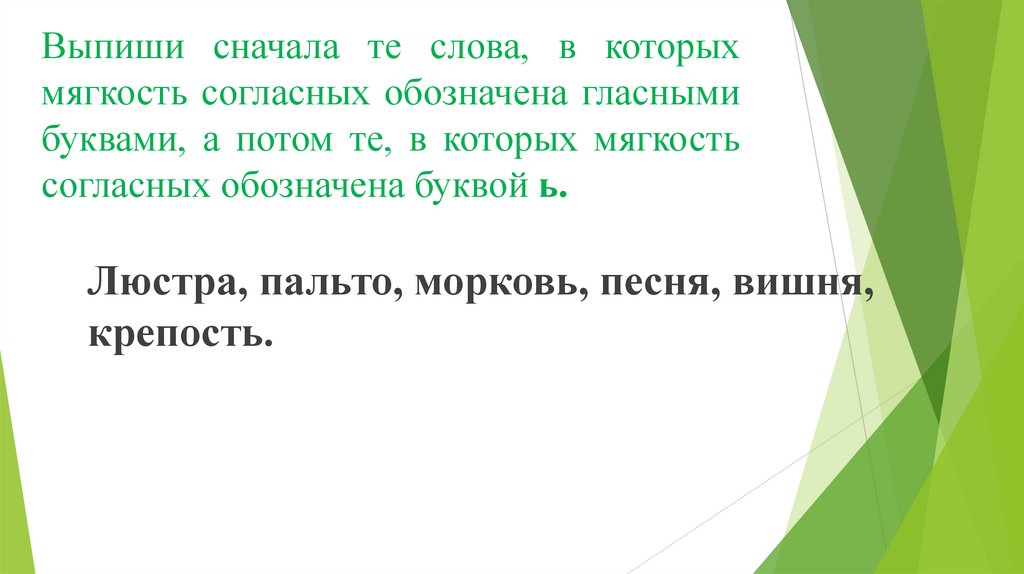 Выпиши сначала те слова, в которых мягкость согласных обозначена гласными буквами, а потом те, в которых мягкость согласных обозначена буквой ь.

Люстра, пальто, морковь, песня, вишня, крепость.